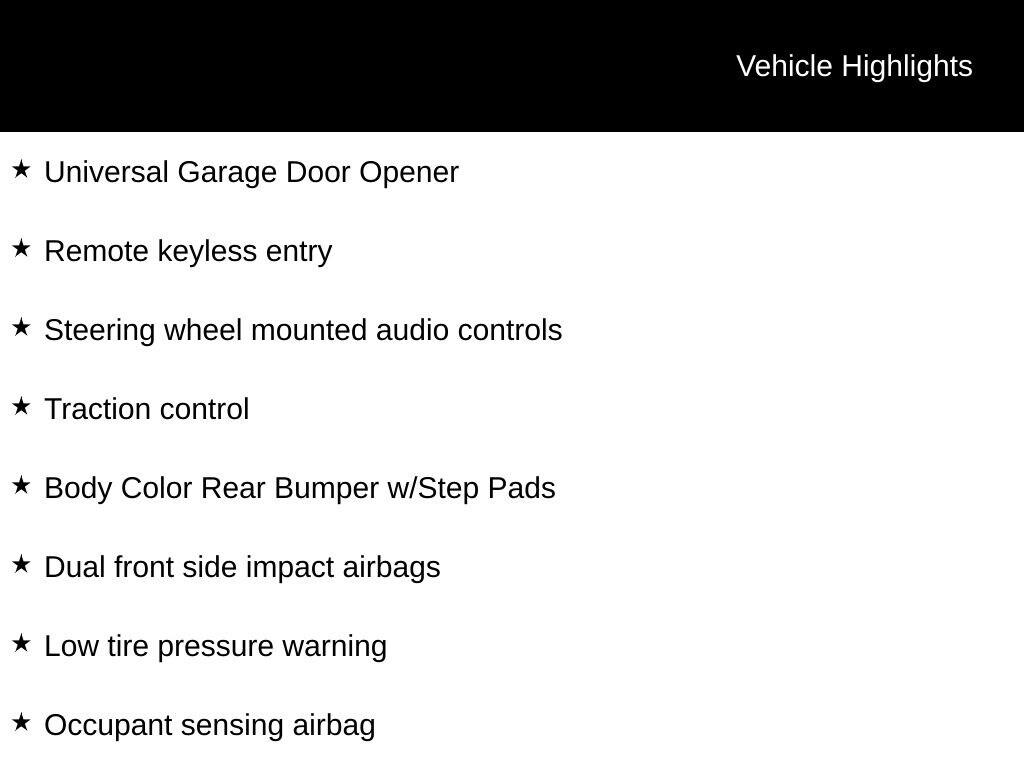 Vehicle Highlights

★ Universal Garage Door Opener

★ Remote keyless entry

★ Steering wheel mounted audio controls

★ Traction control

★ Body Color Rear Bumper w/Step Pads

★ Dual front side impact airbags

★ Low tire pressure warning

★ Occupant sensing airbag